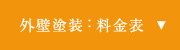 外壁塗装：料金表 ▼